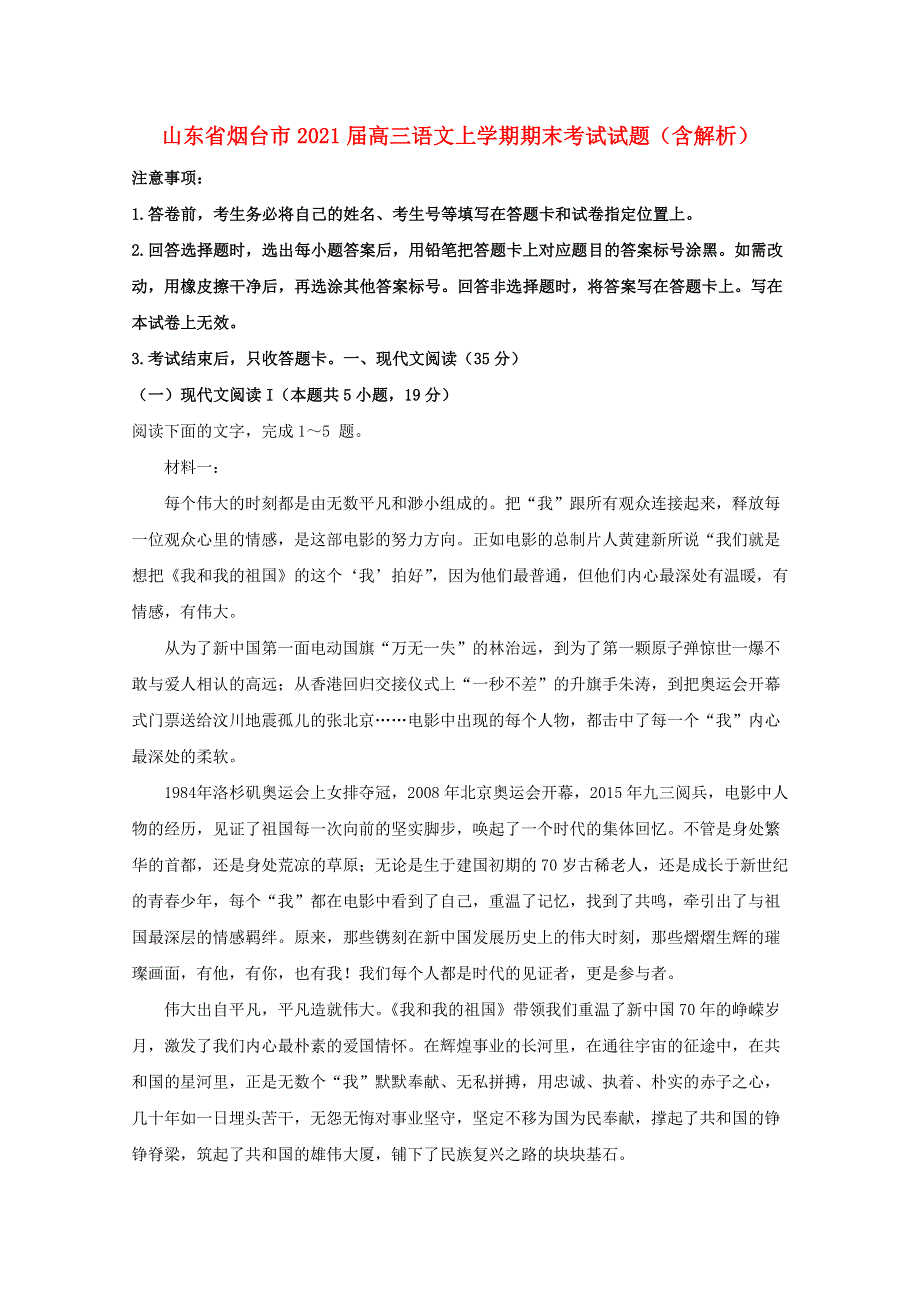 山东省烟台市2021届高三语文上学期期末考试试题（含解析）

注意事项：

1.答卷前，考生务必将自己的姓名、考生号等填写在答题卡和试卷指定位置上。

2.回答选择题时，选出每小题答案后，用铅笔把答题卡上对应题目的答案标号涂黑。如需改动，用橡皮擦干净后，再选涂其他答案标号。回答非选择题时，将答案写在答题卡上。写在本试卷上无效。

3.考试结束后，只收答题卡。一、现代文阅读（35分）

（一）现代文阅读Ⅰ（本题共5小题，19分）

阅读下面的文字，完成1～5 题。

材料一：

每个伟大的时刻都是由无数平凡和渺小组成的。把“我”跟所有观众连接起来，释放每一位观众心里的情感，是这部电影的努力方向。正如电影的总制片人黄建新所说“我们就是想把《我和我的祖国》的这个‘我’拍好”，因为他们最普通，但他们内心最深处有温暖，有情感，有伟大。

从为了新中国第一面电动国旗“万无一失”的林治远，到为了第一颗原子弹惊世一爆不敢与爱人相认的高远；从香港回归交接仪式上“一秒不差”的升旗手朱涛，到把奥运会开幕式门票送给汶川地震孤儿的张北京……电影中出现的每个人物，都击中了每一个“我”内心最深处的柔软。

1984年洛杉矶奥运会上女排夺冠，2008年北京奥运会开幕，2015年九三阅兵，电影中人物的经历，见证了祖国每一次向前的坚实脚步，唤起了一个时代的集体回忆。不管是身处繁华的首都，还是身处荒凉的草原；无论是生于建国初期的70岁古稀老人，还是成长于新世纪的青春少年，每个“我”都在电影中看到了自己，重温了记忆，找到了共鸣，牵引出了与祖国最深层的情感羁绊。原来，那些镌刻在新中国发展历史上的伟大时刻，那些熠熠生辉的璀璨画面，有他，有你，也有我！我们每个人都是时代的见证者，更是参与者。

伟大出自平凡，平凡造就伟大。《我和我的祖国》带领我们重温了新中国70年的峥嵘岁月，激发了我们内心最朴素的爱国情怀。在辉煌事业的长河里，在通往宇宙的征途中，在共和国的星河里，正是无数个“我”默默奉献、无私拼搏，用忠诚、执着、朴实的赤子之心，几十年如一日埋头苦干，无怨无悔对事业坚守，坚定不移为国为民奉献，撑起了共和国的铮铮脊梁，筑起了共和国的雄伟大厦，铺下了民族复兴之路的块块基石。